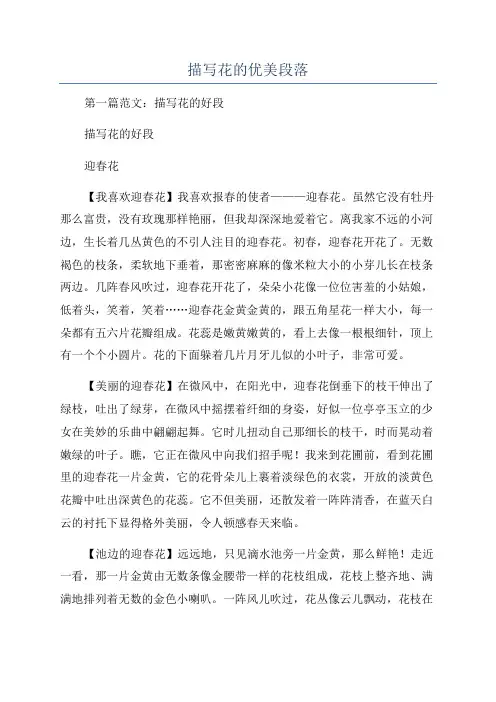 描写花的优美段落

第一篇范文：描写花的好段

描写花的好段

迎春花

【我喜欢迎春花】我喜欢报春的使者———迎春花。虽然它没有牡丹那么富贵，没有玫瑰那样艳丽，但我却深深地爱着它。离我家不远的小河边，生长着几丛黄色的不引人注目的迎春花。初春，迎春花开花了。无数褐色的枝条，柔软地下垂着，那密密麻麻的像米粒大小的小芽儿长在枝条两边。几阵春风吹过，迎春花开花了，朵朵小花像一位位害羞的小姑娘，低着头，笑着，笑着……迎春花金黄金黄的，跟五角星花一样大小，每一朵都有五六片花瓣组成。花蕊是嫩黄嫩黄的，看上去像一根根细针，顶上有一个个小圆片。花的下面躲着几片月牙儿似的小叶子，非常可爱。

【美丽的迎春花】在微风中，在阳光中，迎春花倒垂下的枝干伸出了绿枝，吐出了绿芽，在微风中摇摆着纤细的身姿，好似一位亭亭玉立的少女在美妙的乐曲中翩翩起舞。它时儿扭动自己那细长的枝干，时而晃动着嫩绿的叶子。瞧，它正在微风中向我们招手呢！我来到花圃前，看到花圃里的迎春花一片金黄，它的花骨朵儿上裹着淡绿色的衣裳，开放的淡黄色花瓣中吐出深黄色的花蕊。它不但美丽，还散发着一阵阵清香，在蓝天白云的衬托下显得格外美丽，令人顿感春天来临。

【池边的迎春花】远远地，只见滴水池旁一片金黄，那么鲜艳！走近一看，那一片金黄由无数条像金腰带一样的花枝组成，花枝上整齐地、满满地排列着无数的金色小喇叭。一阵风儿吹过，花丛像云儿飘动，花枝在